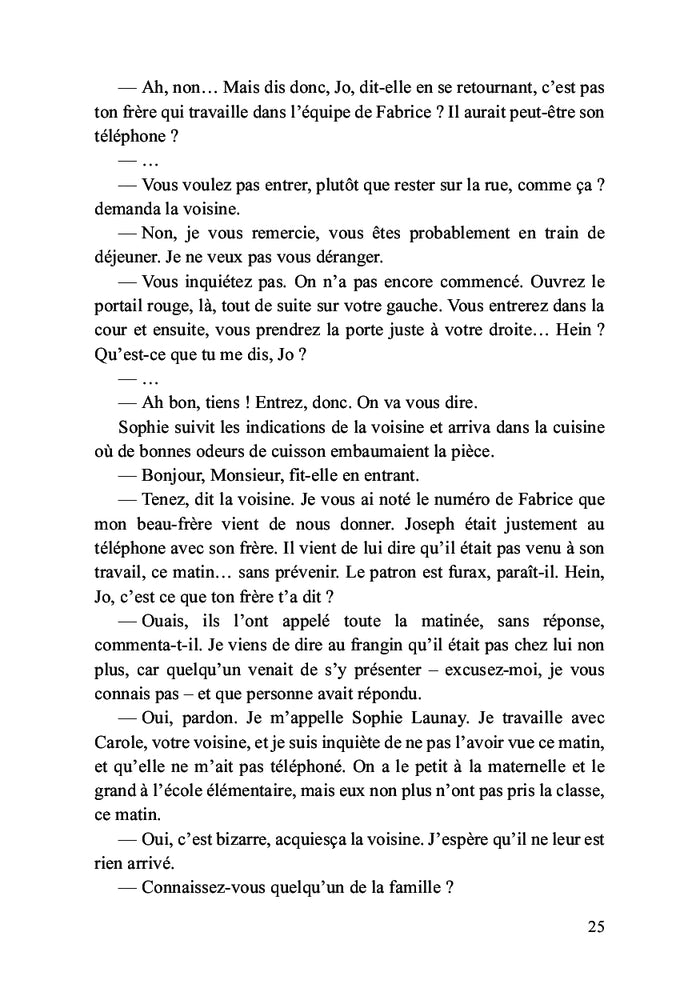 — Ah, non… Mais dis donc, Jo, dit-elle en se retournant, c'est pas ton frère qui travaille dans l'équipe de Fabrice ? Il aurait peut-être son téléphone ?

— …

— Vous voulez pas entrer, plutôt que rester sur la rue, comme ça ? demanda la voisine.

— Non, je vous remercie, vous êtes probablement en train de déjeuner. Je ne veux pas vous déranger.

— Vous inquiétez pas. On n'a pas encore commencé. Ouvrez le portail rouge, là, tout de suite sur votre gauche. Vous entrerez dans la cour et ensuite, vous prendrez la porte juste à votre droite… Hein ? Qu'est-ce que tu me dis, Jo ?

— …

— Ah bon, tiens ! Entrez, donc. On va vous dire.

Sophie suivit les indications de la voisine et arriva dans la cuisine où de bonnes odeurs de cuisson embaumaient la pièce.

— Bonjour, Monsieur, fit-elle en entrant.

— Tenez, dit la voisine. Je vous ai noté le numéro de Fabrice que mon beau-frère vient de nous donner. Joseph était justement au téléphone avec son frère. Il vient de lui dire qu'il était pas venu à son travail, ce matin… sans prévenir. Le patron est furax, paraît-il. Hein, Jo, c'est ce que ton frère t'a dit ?

— Ouais, ils l'ont appelé toute la matinée, sans réponse, commenta-t-il. Je viens de dire au frangin qu'il était pas chez lui non plus, car quelqu'un venait de s'y présenter – excusez-moi, je vous connais pas – et que personne avait répondu.

— Oui, pardon. Je m'appelle Sophie Launay. Je travaille avec Carole, votre voisine, et je suis inquiète de ne pas l'avoir vue ce matin, et qu'elle ne m'ait pas téléphoné. On a le petit à la maternelle et le grand à l'école élémentaire, mais eux non plus n'ont pas pris la classe, ce matin.

— Oui, c'est bizarre, acquiesça la voisine. J'espère qu'il ne leur est rien arrivé.

— Connaissez-vous quelqu'un de la famille ?

25